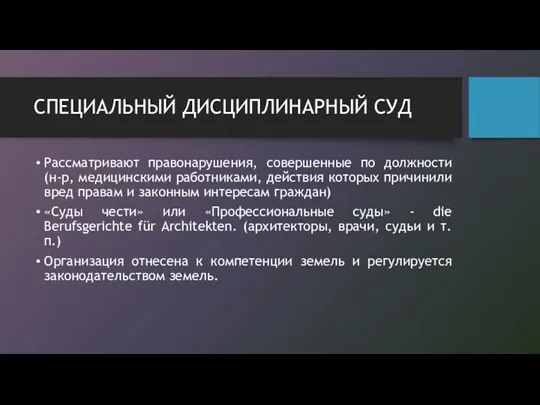 СПЕЦИАЛЬНЫЙ ДИСЦИПЛИНАРНЫЙ СУД

• Рассматривают правонарушения, совершенные по должности (н-р, медицинскими работниками, действия которых причинили вред правам и законным интересам граждан)

• «Суды чести» или «Профессиональные суды» - die Berufsgerichte für Architekten. (архитекторы, врачи, судьи и т. п.)

• Организация отнесена к компетенции земель и регулируется законодательством земель.